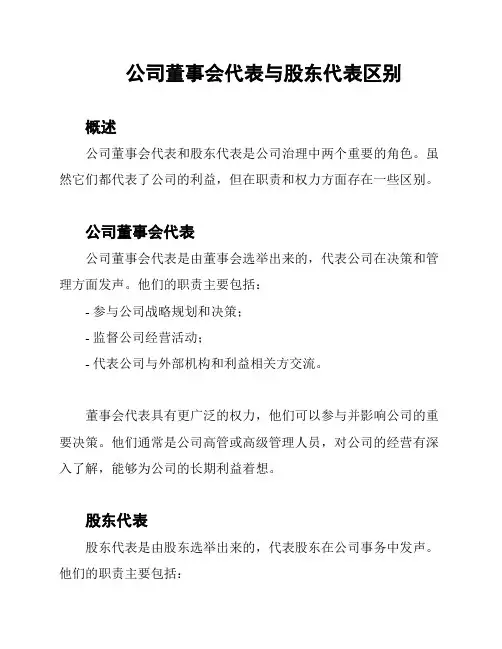 公司董事会代表与股东代表区别

概述

公司董事会代表和股东代表是公司治理中两个重要的角色。虽然它们都代表了公司的利益，但在职责和权力方面存在一些区别。

公司董事会代表

公司董事会代表是由董事会选举出来的，代表公司在决策和管理方面发声。他们的职责主要包括：

- 参与公司战略规划和决策；

- 监督公司经营活动；

- 代表公司与外部机构和利益相关方交流。

董事会代表具有更广泛的权力，他们可以参与并影响公司的重要决策。他们通常是公司高管或高级管理人员，对公司的经营有深入了解，能够为公司的长期利益着想。

股东代表

股东代表是由股东选举出来的，代表股东在公司事务中发声。他们的职责主要包括：